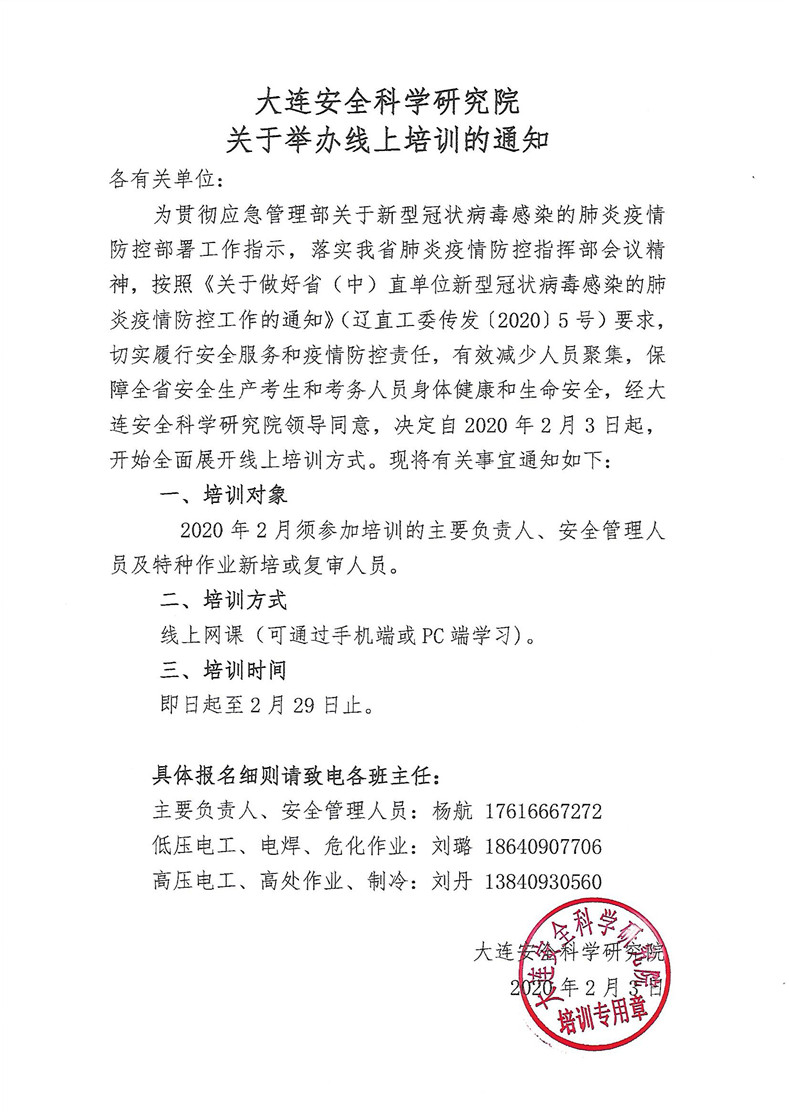 大连安全科学研究院
关于举办线上培训的通知

各有关单位：

为贯彻应急管理部关于新型冠状病毒感染的肺炎疫情防控部署工作指示，落实我省肺炎疫情防控指挥部会议精神，按照《关于做好省（中）直单位新型冠状病毒感染的肺炎疫情防控工作的通知》（辽直工委传发〔2020〕5号）要求，切实履行安全服务和疫情防控责任，有效减少人员聚集，保障全省安全生产考生和考务人员身体健康和生命安全，经大连安全科学研究院领导同意，决定自2020年2月3日起，开始全面展开线上培训方式。现将有关事宜通知如下：

一、培训对象

2020年2月须参加培训的主要负责人、安全管理人员及特种作业新培或复审人员。

二、培训方式

线上网课（可通过手机端或PC端学习）。

三、培训时间

即日起至2月29日止。

具体报名细则请致电各班主任：

主要负责人、安全管理人员：杨航 17616667272

低压电工、电焊、危化作业：刘璐 18640907706

高压电工、高处作业、制冷：刘丹 13840930560

大连安全科学研究院
2020年2月3日

大连安全科学研究院
培训专用章